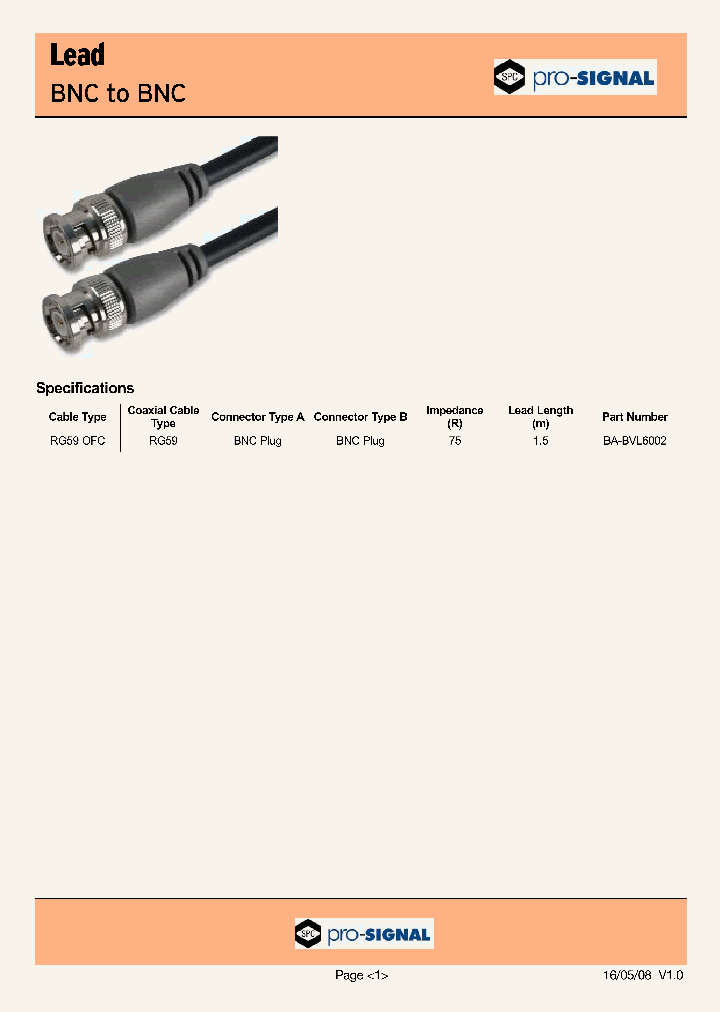 Lead
BNC to BNC

SPC pro-SIGNAL

Specifications

| Cable Type | Coaxial Cable Type | Connector Type A | Connector Type B | Impedance (R) | Lead Length (m) | Part Number |
|---|---|---|---|---|---|---|
| RG59 OFC | RG59 | BNC Plug | BNC Plug | 75 | 1.5 | BA-BVL6002 |

SPC pro-SIGNAL

Page <1>

16/05/08 V1.0